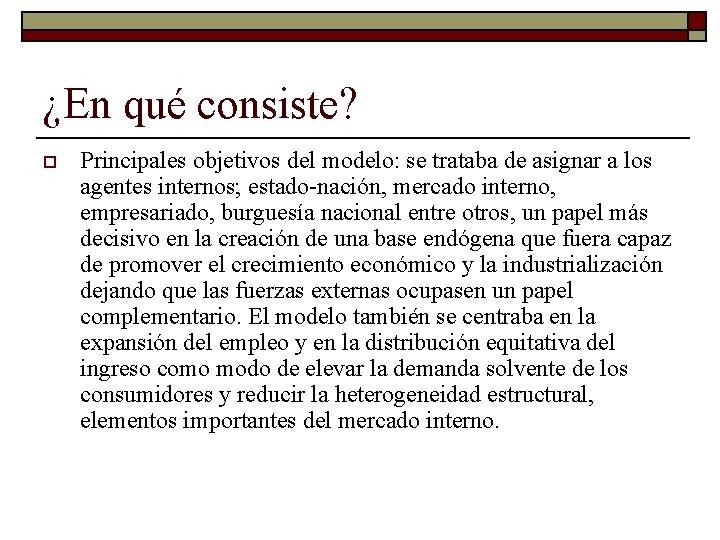 ¿En qué consiste?

Principales objetivos del modelo: se trataba de asignar a los agentes internos; estado-nación, mercado interno, empresariado, burguesía nacional entre otros, un papel más decisivo en la creación de una base endógena que fuera capaz de promover el crecimiento económico y la industrialización dejando que las fuerzas externas ocupasen un papel complementario. El modelo también se centraba en la expansión del empleo y en la distribución equitativa del ingreso como modo de elevar la demanda solvente de los consumidores y reducir la heterogeneidad estructural, elementos importantes del mercado interno.